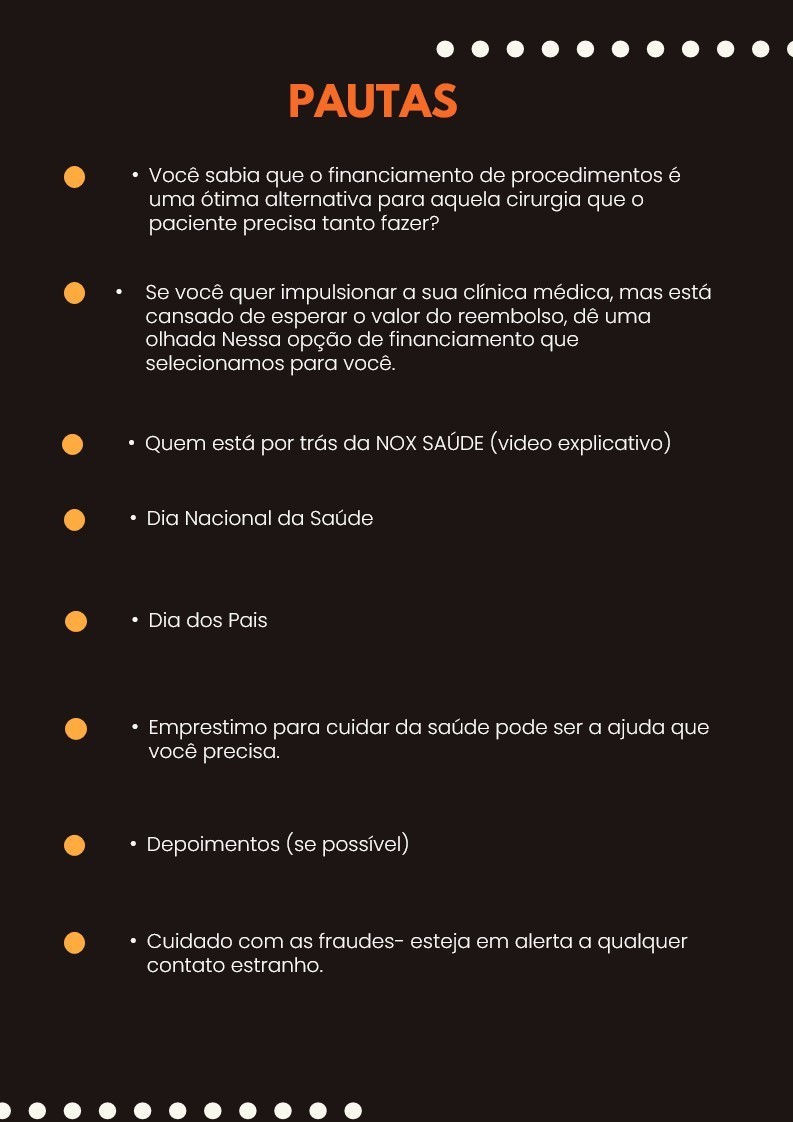 PAUTAS

• Você sabia que o financiamento de procedimentos é uma ótima alternativa para aquela cirurgia que o paciente precisa tanto fazer?

• Se você quer impulsionar a sua clínica médica, mas está cansado de esperar o valor do reembolso, dê uma olhada Nessa opção de financiamento que selecionamos para você.

• Quem está por trás da NOX SAÚDE (video explicativo)

• Dia Nacional da Saúde

• Dia dos Pais

• Emprestimo para cuidar da saúde pode ser a ajuda que você precisa.

• Depoimentos (se possível)

• Cuidado com as fraudes- esteja em alerta a qualquer contato estranho.